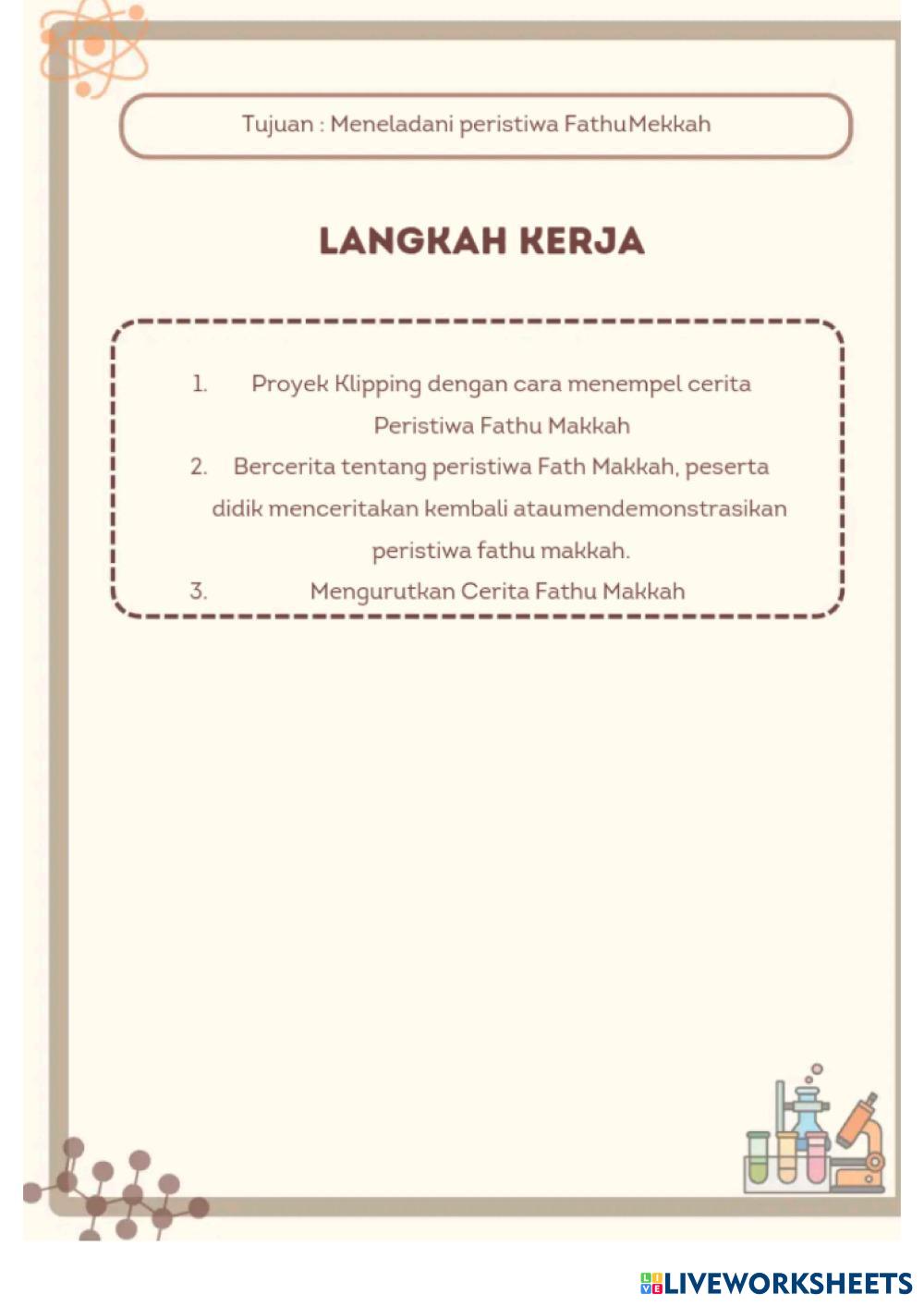 Tujuan : Meneladani peristiwa FathuMekkah

LANGKAH KERJA

1. Proyek Klipping dengan cara menempel cerita Peristiwa Fathu Makkah
2. Bercerita tentang peristiwa Fath Makkah, peserta didik menceritakan kembali ataumendemonstrasikan peristiwa fathu makkah.
3. Mengurutkan Cerita Fathu Makkah

LIVEWORKSHEETS